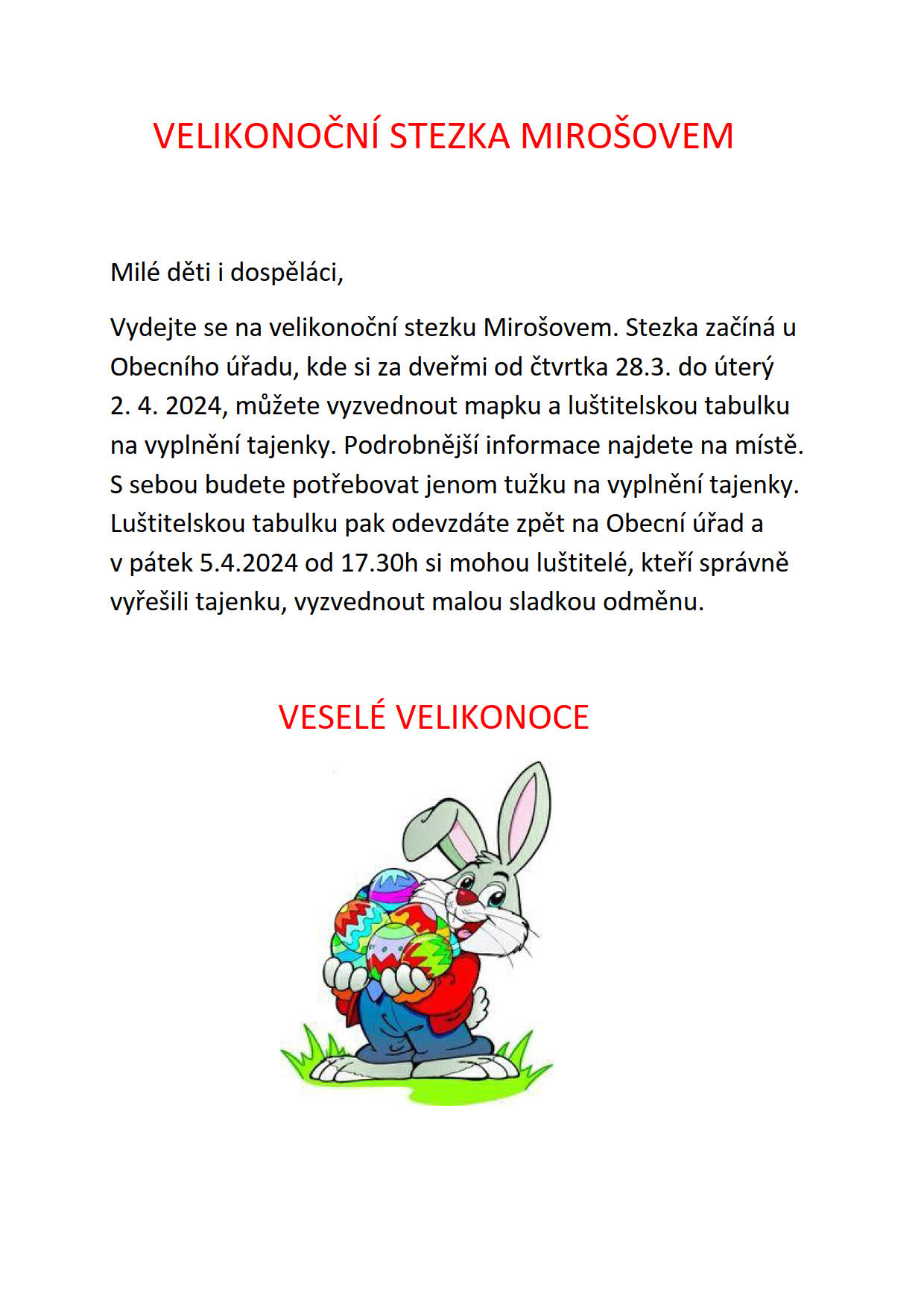 VELIKONOČNÍ STEZKA MIROŠOVEM

Milé děti i dospěláci,

Vydejte se na velikonoční stezku Mirošovem. Stezka začíná u Obecního úřadu, kde si za dveřmi od čtvrtka 28.3. do úterý 2. 4. 2024, můžete vyzvednout mapku a luštitelskou tabulku na vyplnění tajenky. Podrobnější informace najdete na místě. S sebou budete potřebovat jenom tužku na vyplnění tajenky. Luštitelskou tabulku pak odevzdáte zpět na Obecní úřad a v pátek 5.4.2024 od 17.30h si mohou luštitelé, kteří správně vyřešili tajenku, vyzvednout malou sladkou odměnu.

VESELÉ VELIKONOCE